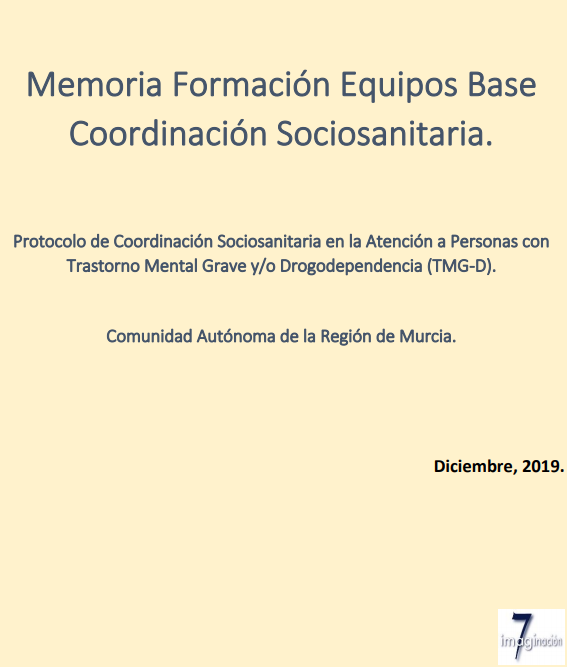 Memoria Formación Equipos Base Coordinación Sociosanitaria.

Protocolo de Coordinación Sociosanitaria en la Atención a Personas con Trastorno Mental Grave y/o Drogodependencia (TMG-D).

Comunidad Autónoma de la Región de Murcia.

Diciembre, 2019.

7 imaginación